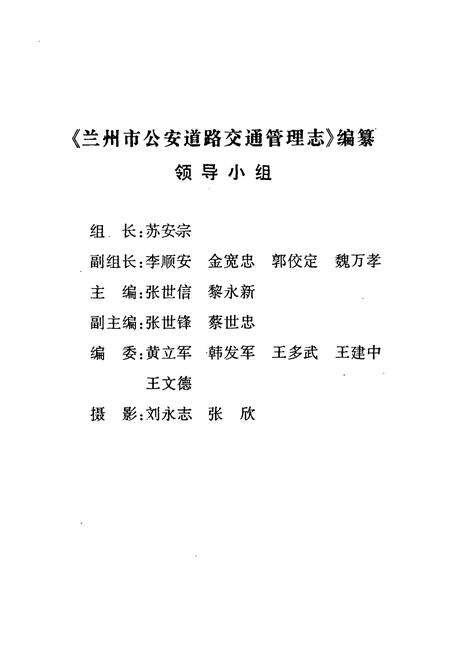 《兰州市公安道路交通管理志》编纂

领导小组

组 长:苏安宗

副组长:李顺安 金宽忠 郭佼定 魏万孝

主 编:张世信 黎永新

副主编:张世锋 蔡世忠

编 委:黄立军 韩发军 王多武 王建中 王文德

摄 影:刘永志 张 欣